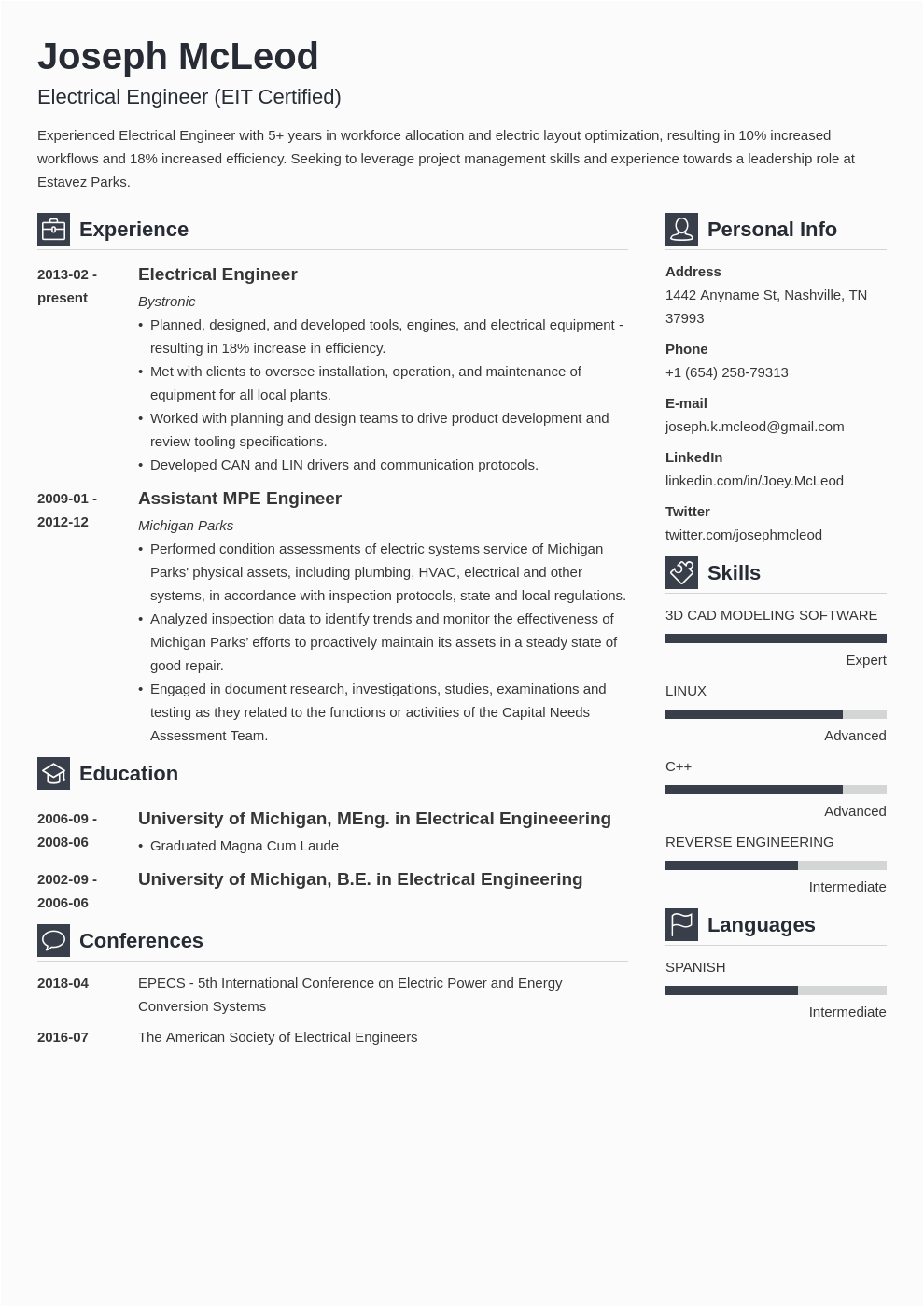 Joseph McLeod

Electrical Engineer (EIT Certified)

Experienced Electrical Engineer with 5+ years in workforce allocation and electric layout optimization, resulting in 10% increased workflows and 18% increased efficiency. Seeking to leverage project management skills and experience towards a leadership role at Estavez Parks.

Experience

2013-02 - present
Electrical Engineer
Bystronic
• Planned, designed, and developed tools, engines, and electrical equipment - resulting in 18% increase in efficiency.
• Met with clients to oversee installation, operation, and maintenance of equipment for all local plants.
• Worked with planning and design teams to drive product development and review tooling specifications.
• Developed CAN and LIN drivers and communication protocols.

2009-01 - 2012-12
Assistant MPE Engineer
Michigan Parks
• Performed condition assessments of electric systems service of Michigan Parks' physical assets, including plumbing, HVAC, electrical and other systems, in accordance with inspection protocols, state and local regulations.
• Analyzed inspection data to identify trends and monitor the effectiveness of Michigan Parks' efforts to proactively maintain its assets in a steady state of good repair.
• Engaged in document research, investigations, studies, examinations and testing as they related to the functions or activities of the Capital Needs Assessment Team.

Education

2006-09 - 2008-06
University of Michigan, MEng. in Electrical Engineeering
• Graduated Magna Cum Laude

2002-09 - 2006-06
University of Michigan, B.E. in Electrical Engineering

Conferences

2018-04
EPECS - 5th International Conference on Electric Power and Energy Conversion Systems

2016-07
The American Society of Electrical Engineers

Personal Info

Address
1442 Anyname St, Nashville, TN 37993

Phone
+1 (654) 258-79313

E-mail
joseph.k.mcleod@gmail.com

LinkedIn
linkedin.com/in/Joey.McLeod

Twitter
twitter.com/josephmcleod

Skills

3D CAD MODELING SOFTWARE
Expert

LINUX
Advanced

C++
Advanced

REVERSE ENGINEERING
Intermediate

Languages

SPANISH
Intermediate